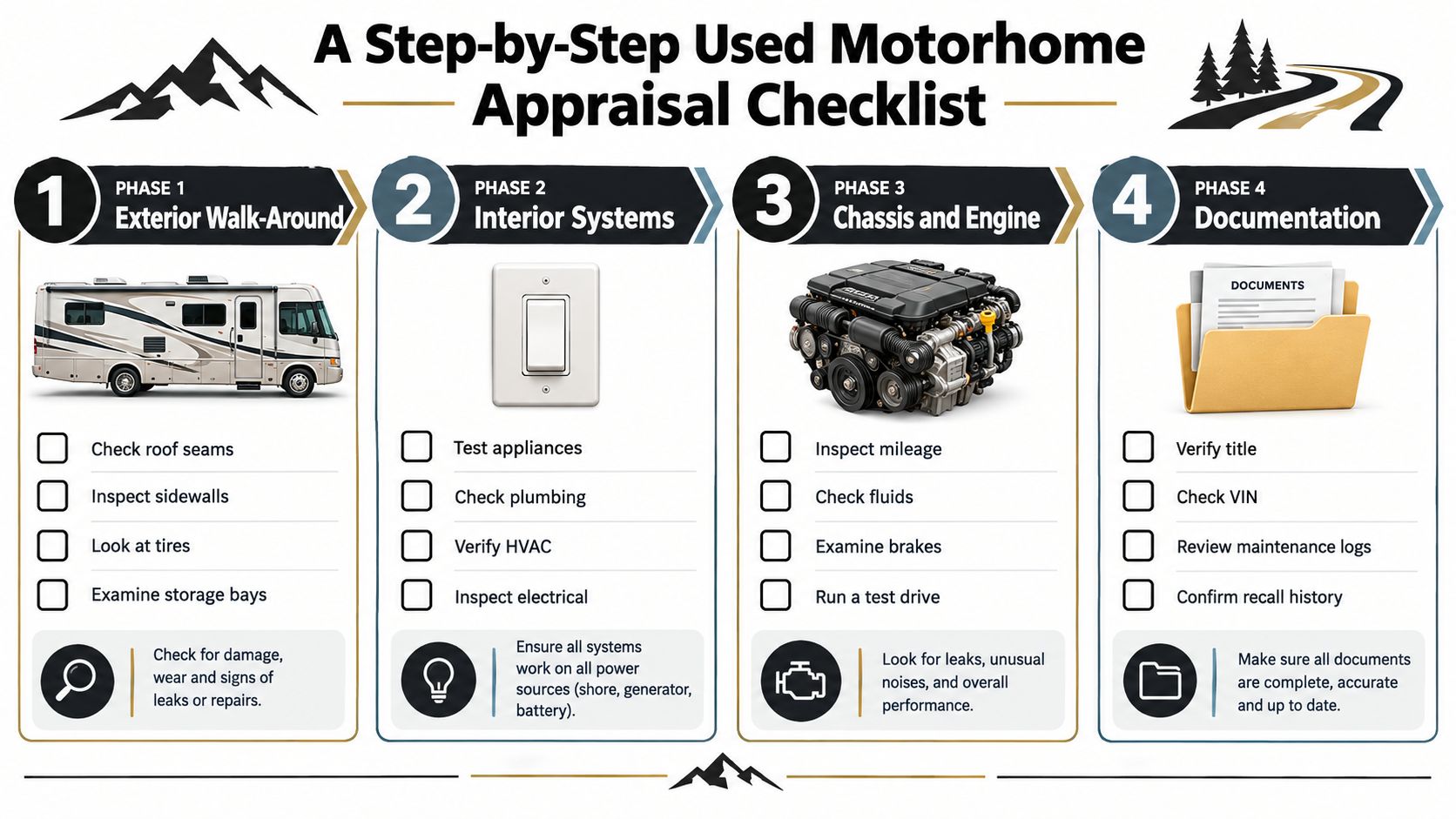 A Step-by-Step Used Motorhome Appraisal Checklist

1
PHASE 1
Exterior Walk-Around

Check roof seams
Inspect sidewalls
Look at tires
Examine storage bays

Check for damage, wear and signs of leaks or repairs.

2
PHASE 2
Interior Systems

Test appliances
Check plumbing
Verify HVAC
Inspect electrical

Ensure all systems work on all power sources (shore, generator, battery).

3
PHASE 3
Chassis and Engine

Inspect mileage
Check fluids
Examine brakes
Run a test drive

Look for leaks, unusual noises, and overall performance.

4
PHASE 4
Documentation

DOCUMENTS

Verify title
Check VIN
Review maintenance logs
Confirm recall history

Make sure all documents are complete, accurate and up to date.